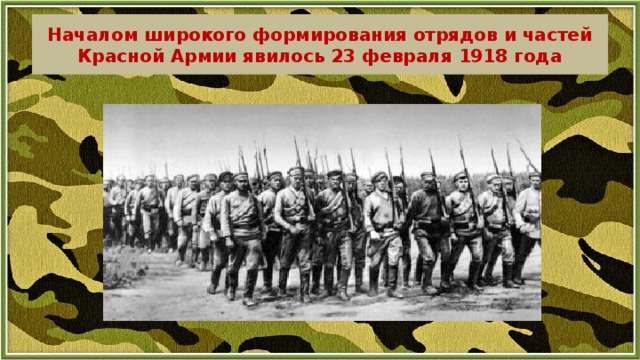 Началом широкого формирования отрядов и частей Красной Армии явилось 23 февраля 1918 года